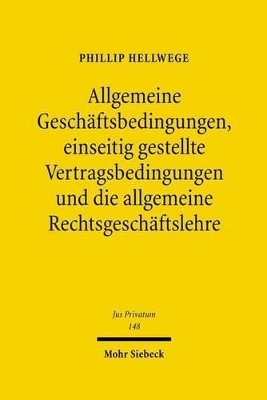 PHILLIP HELLWEGE

Allgemeine Geschäftsbedingungen, einseitig gestellte Vertragsbedingungen und die allgemeine Rechtsgeschäftslehre

Jus Privatum
148

Mohr Siebeck